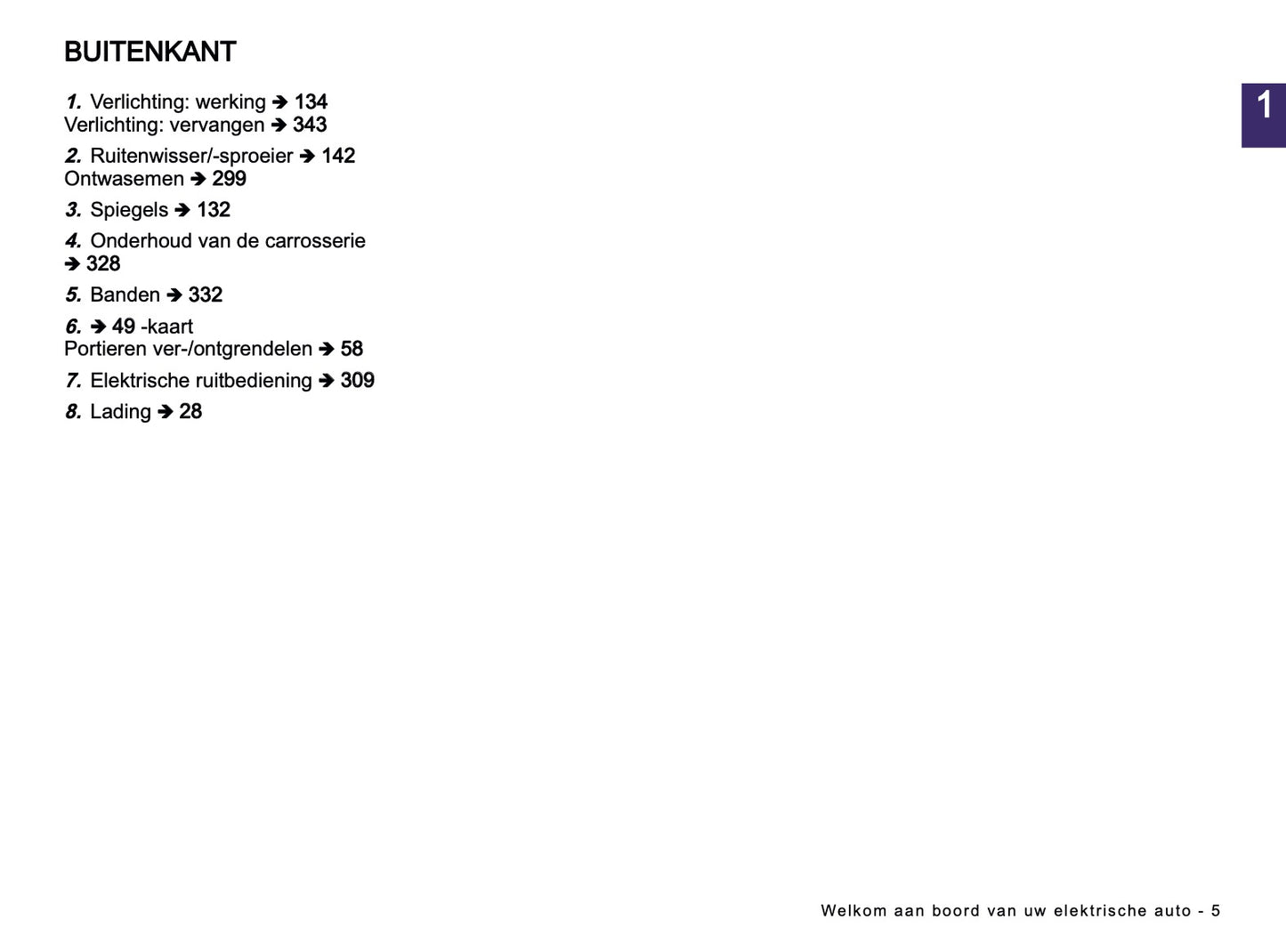 BUITENKANT

1. Verlichting: werking ➔ 134
Verlichting: vervangen ➔ 343

2. Ruitenwisser/-sproeier ➔ 142
Ontwasemen ➔ 299

3. Spiegels ➔ 132

4. Onderhoud van de carrosserie ➔ 328

5. Banden ➔ 332

6. ➔ 49 -kaart
Portieren ver-/ontgrendelen ➔ 58

7. Elektrische ruitbediening ➔ 309

8. Lading ➔ 28

1

Welkom aan boord van uw elektrische auto - 5